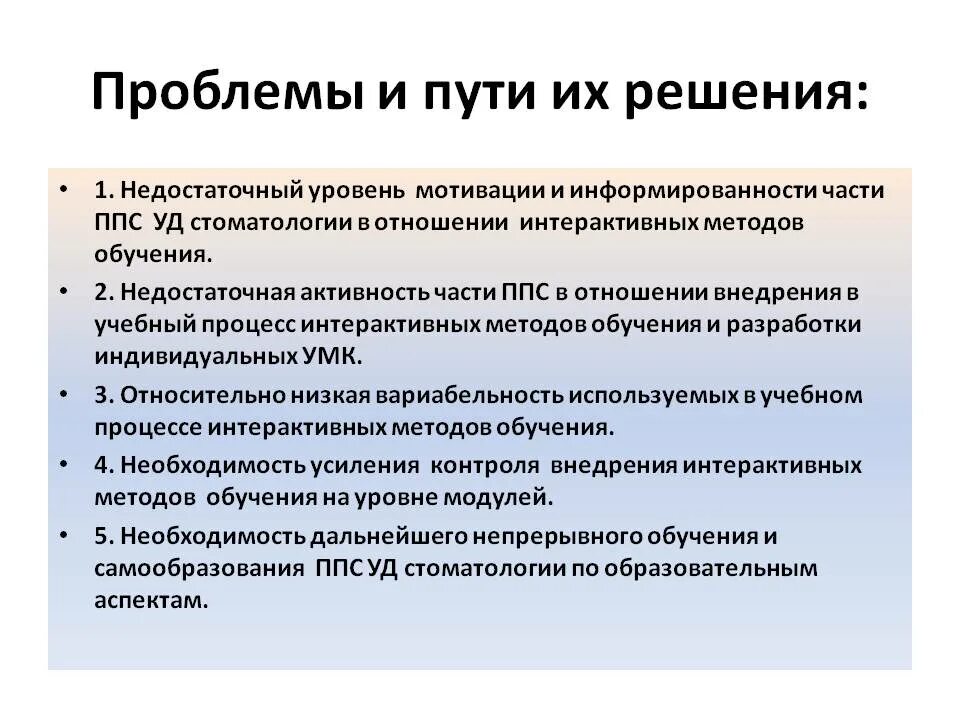 Проблемы и пути их решения:

• 1. Недостаточный уровень мотивации и информированности части ППС УД стоматологии в отношении интерактивных методов обучения.

• 2. Недостаточная активность части ППС в отношении внедрения в учебный процесс интерактивных методов обучения и разработки индивидуальных УМК.

• 3. Относительно низкая вариабельность используемых в учебном процессе интерактивных методов обучения.

• 4. Необходимость усиления контроля внедрения интерактивных методов обучения на уровне модулей.

• 5. Необходимость дальнейшего непрерывного обучения и самообразования ППС УД стоматологии по образовательным аспектам.